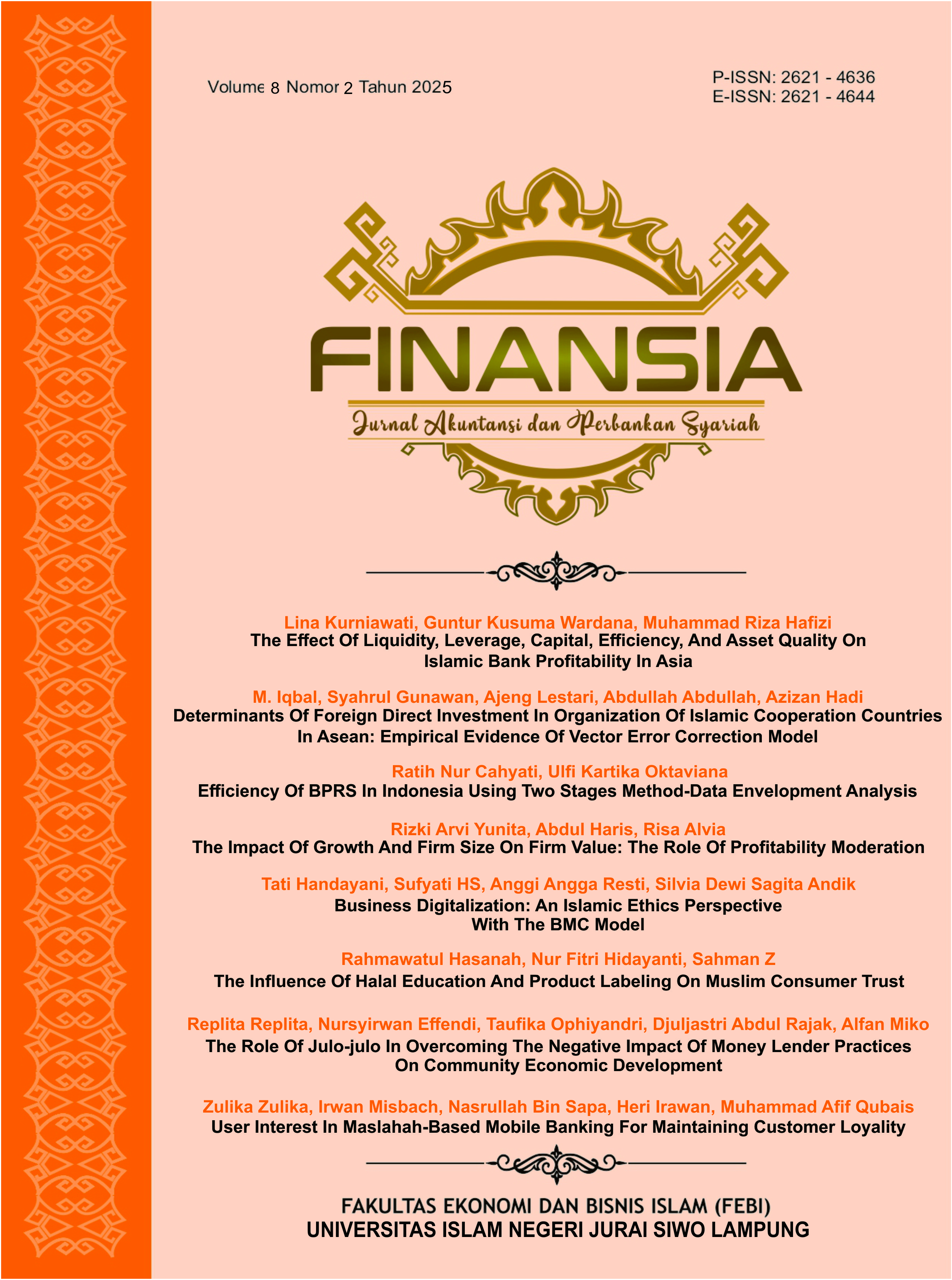 Volume 8 Nomor 2 Tahun 2025

P-ISSN: 2621 - 4636
E-ISSN: 2621 - 4644

FINANSIA

Jurnal Akuntansi dan Perbankan Syariah

Lina Kurniawati, Guntur Kusuma Wardana, Muhammad Riza Hafizi
The Effect Of Liquidity, Leverage, Capital, Efficiency, And Asset Quality On Islamic Bank Profitability In Asia

M. Iqbal, Syahrul Gunawan, Ajeng Lestari, Abdullah Abdullah, Azizan Hadi
Determinants Of Foreign Direct Investment In Organization Of Islamic Cooperation Countries In Asean: Empirical Evidence Of Vector Error Correction Model

Ratih Nur Cahyati, Ulfi Kartika Oktaviana
Efficiency Of BPRS In Indonesia Using Two Stages Method-Data Envelopment Analysis

Rizki Arvi Yunita, Abdul Haris, Risa Alvia
The Impact Of Growth And Firm Size On Firm Value: The Role Of Profitability Moderation

Tati Handayani, Sufyati HS, Anggi Angga Resti, Silvia Dewi Sagita Andik
Business Digitalization: An Islamic Ethics Perspective With The BMC Model

Rahmawatul Hasanah, Nur Fitri Hidayanti, Sahman Z
The Influence Of Halal Education And Product Labeling On Muslim Consumer Trust

Replita Replita, Nursyirwan Effendi, Taufika Ophiyandri, Djuljastri Abdul Rajak, Alfan Miko
The Role Of Julo-julo In Overcoming The Negative Impact Of Money Lender Practices On Community Economic Development

Zulika Zulika, Irwan Misbach, Nasrullah Bin Sapa, Heri Irawan, Muhammad Afif Qubais
User Interest In Maslahah-Based Mobile Banking For Maintaining Customer Loyality

FAKULTAS EKONOMI DAN BISNIS ISLAM (FEBI)
UNIVERSITAS ISLAM NEGERI JURAI SIWO LAMPUNG